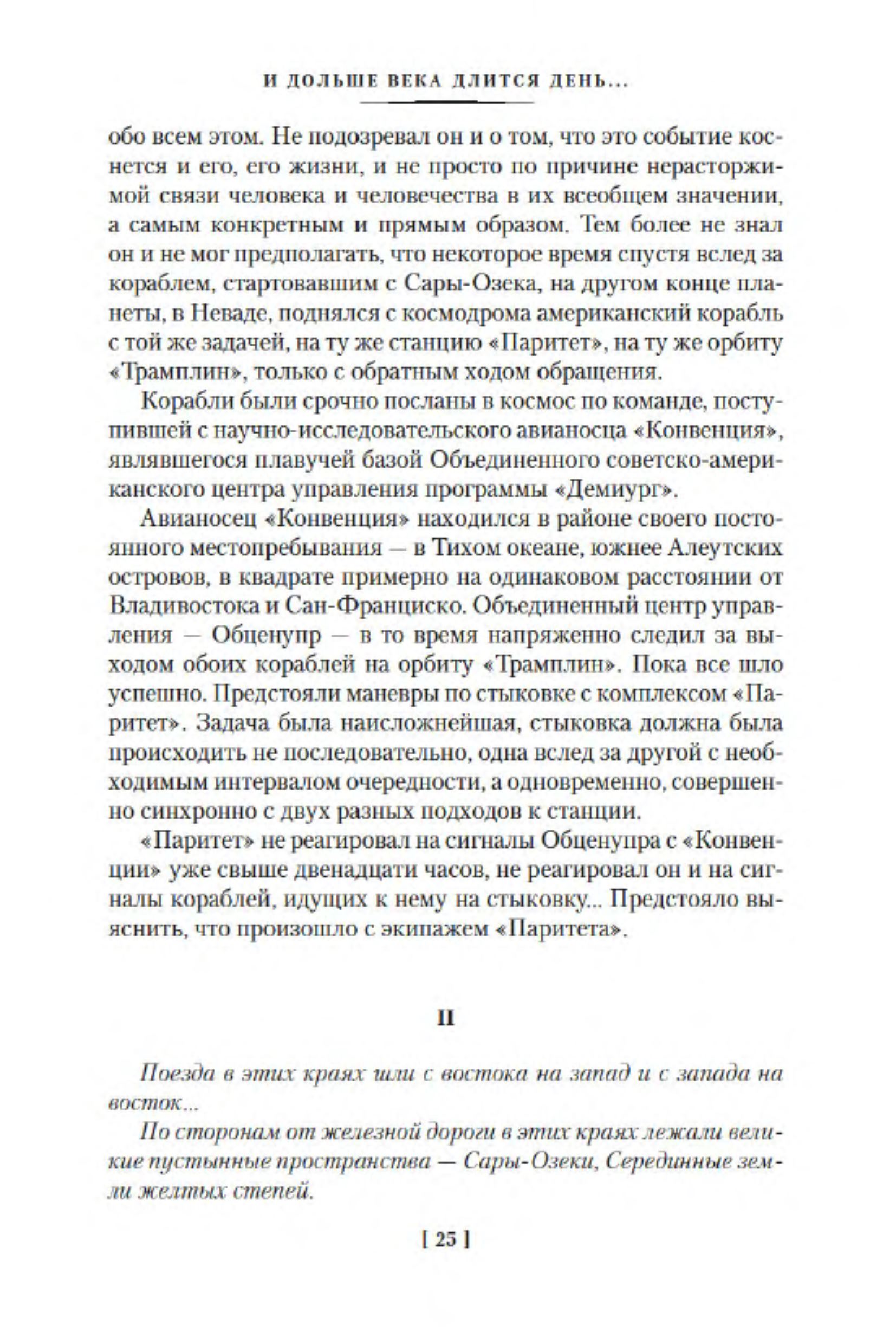 И ДОЛЬШЕ ВЕКА ДЛИТСЯ ДЕНЬ...

обо всем этом. Не подозревал он и о том, что это событие коснется и его, его жизни, и не просто по причине нерасторжимой связи человека и человечества в их всеобщем значении, а самым конкретным и прямым образом. Тем более не знал он и не мог предполагать, что некоторое время спустя вслед за кораблем, стартовавшим с Сары-Озека, на другом конце планеты, в Неваде, поднялся с космодрома американский корабль с той же задачей, на ту же станцию «Паритет», на ту же орбиту «Трамплин», только с обратным ходом обращения.

Корабли были срочно посланы в космос по команде, поступившей с научно-исследовательского авианосца «Конвенция», являвшегося плавучей базой Объединенного советско-американского центра управления программы «Демиург».

Авианосец «Конвенция» находился в районе своего постоянного местопребывания — в Тихом океане, южнее Алеутских островов, в квадрате примерно на одинаковом расстоянии от Владивостока и Сан-Франциско. Объединенный центр управления — Обценупр — в то время напряженно следил за выходом обоих кораблей на орбиту «Трамплин». Пока все шло успешно. Предстояли маневры по стыковке с комплексом «Паритет». Задача была наисложнейшая, стыковка должна была происходить не последовательно, одна вслед за другой с необходимым интервалом очередности, а одновременно, совершенно синхронно с двух разных подходов к станции.

«Паритет» не реагировал на сигналы Обценупра с «Конвенции» уже свыше двенадцати часов, не реагировал он и на сигналы кораблей, идущих к нему на стыковку... Предстояло выяснить, что произошло с экипажем «Паритета».

II

Поезда в этих краях шли с востока на запад и с запада на восток...

По сторонам от железной дороги в этих краях лежали великие пустынные пространства — Сары-Озеки, Серединные земли желтых степей.

[ 25 ]